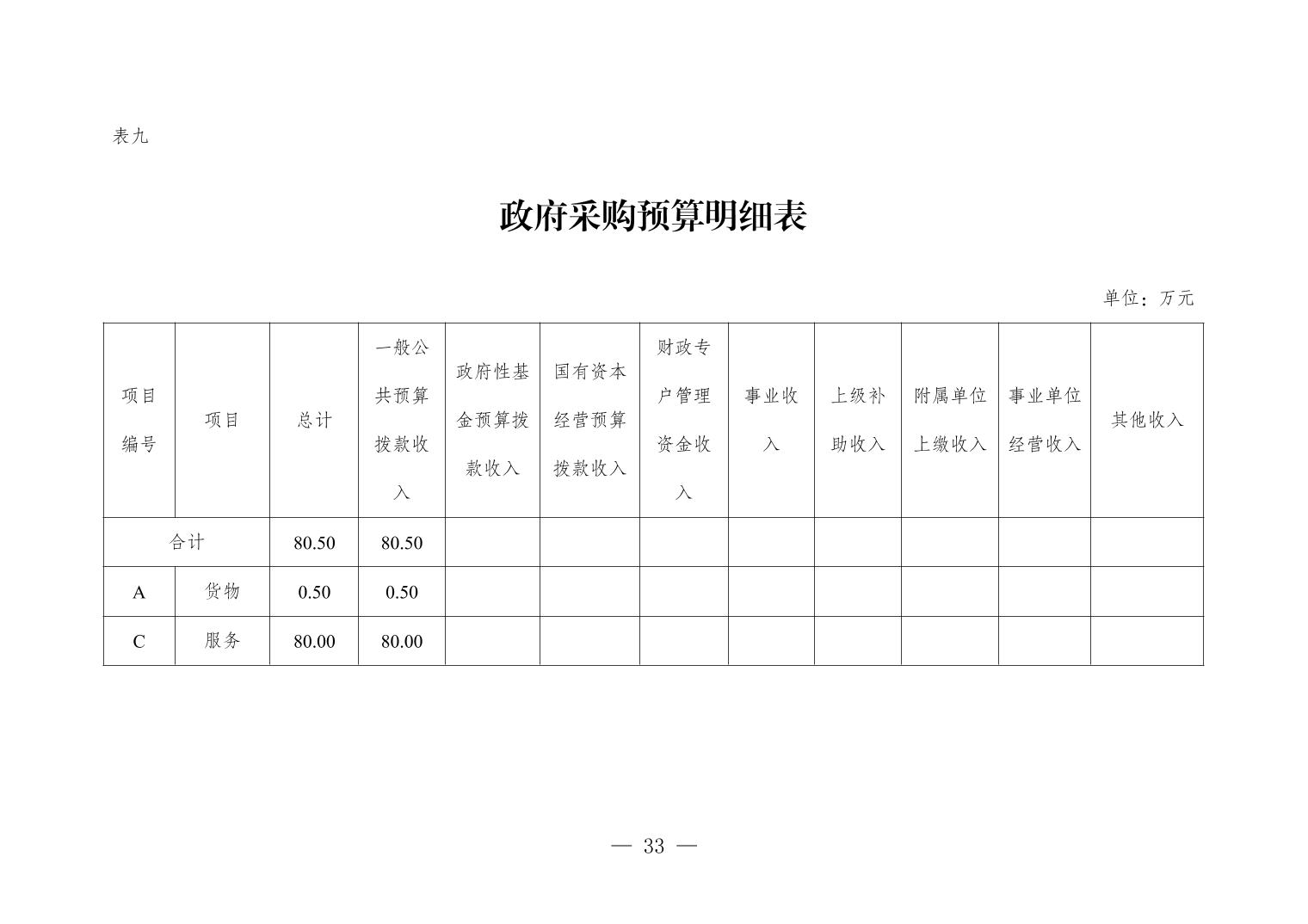 表九

政府采购预算明细表

单位：万元

| 项目编号 | 项目 | 总计 | 一般公共预算拨款收入 | 政府性基金预算拨款收入 | 国有资本经营预算拨款收入 | 财政专户管理资金收入 | 事业收入 | 上级补助收入 | 附属单位上缴收入 | 事业单位经营收入 | 其他收入 |
|---|---|---|---|---|---|---|---|---|---|---|---|
| 合计 | | 80.50 | 80.50 | | | | | | | | |
| A | 货物 | 0.50 | 0.50 | | | | | | | | |
| C | 服务 | 80.00 | 80.00 | | | | | | | | |

— 33 —